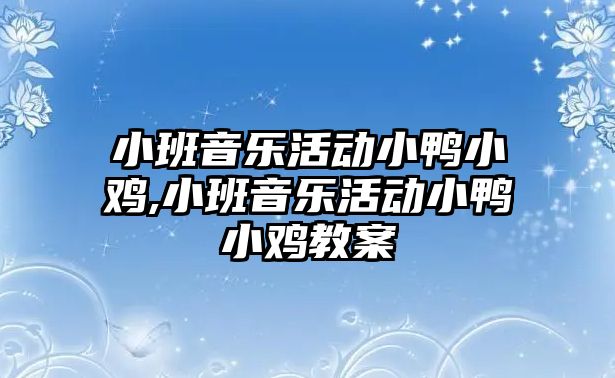 小班音乐活动小鸭小鸡,小班音乐活动小鸭小鸡教案